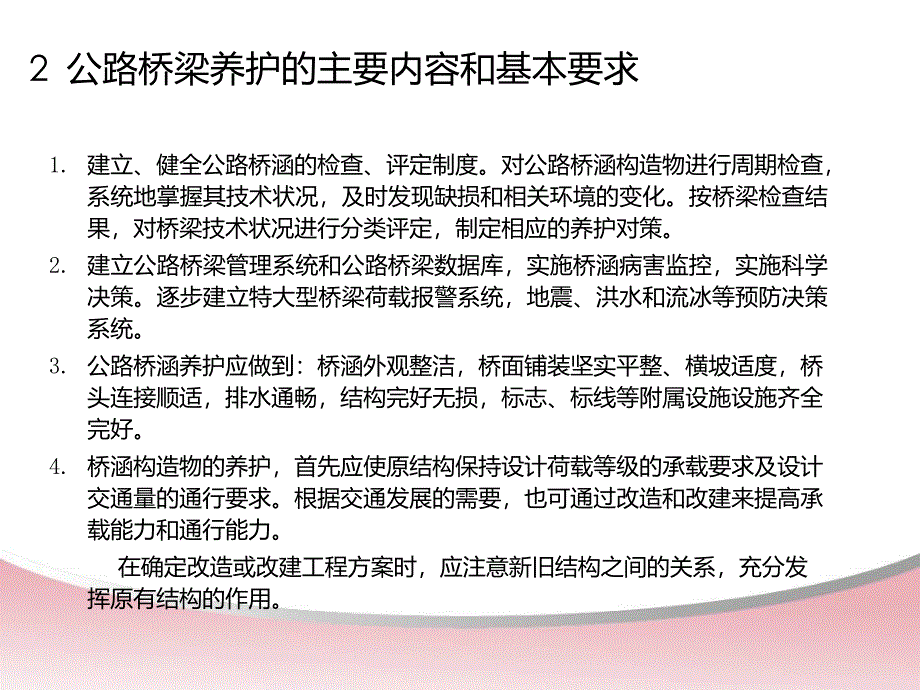 2 公路桥梁养护的主要内容和基本要求

1. 建立、健全公路桥涵的检查、评定制度。对公路桥涵构造物进行周期检查，系统地掌握其技术状况，及时发现缺损和相关环境的变化。按桥梁检查结果，对桥梁技术状况进行分类评定，制定相应的养护对策。

2. 建立公路桥梁管理系统和公路桥梁数据库，实施桥涵病害监控，实施科学决策。逐步建立特大型桥梁荷载报警系统，地震、洪水和流冰等预防决策系统。

3. 公路桥涵养护应做到：桥涵外观整洁，桥面铺装坚实平整、横坡适度，桥头连接顺适，排水通畅，结构完好无损，标志、标线等附属设施设施齐全完好。

4. 桥涵构造物的养护，首先应使原结构保持设计荷载等级的承载要求及设计交通量的通行要求。根据交通发展的需要，也可通过改造和改建来提高承载能力和通行能力。

在确定改造或改建工程方案时，应注意新旧结构之间的关系，充分发挥原有结构的作用。